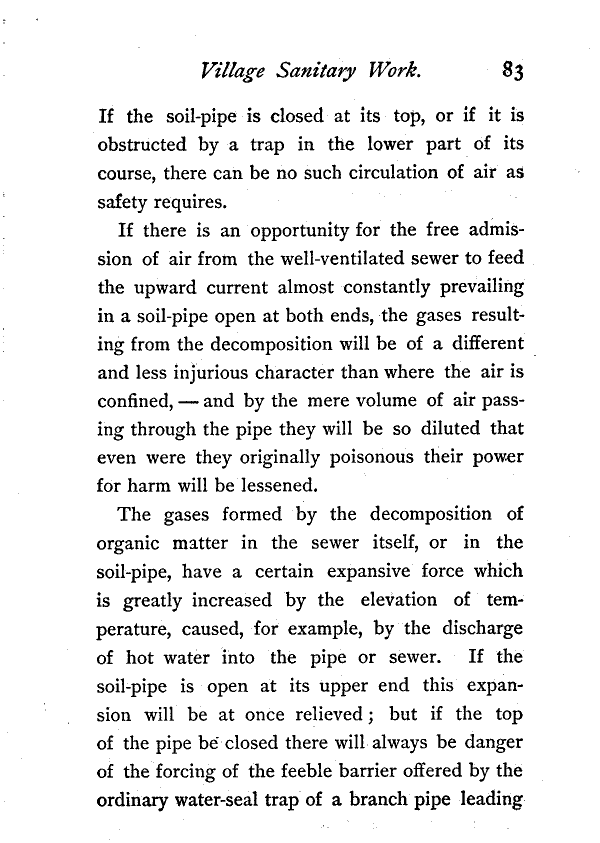 Village Sanitary Work. 83

If the soil-pipe is closed at its top, or if it is obstructed by a trap in the lower part of its course, there can be no such circulation of air as safety requires.

If there is an opportunity for the free admission of air from the well-ventilated sewer to feed the upward current almost constantly prevailing in a soil-pipe open at both ends, the gases resulting from the decomposition will be of a different and less injurious character than where the air is confined, — and by the mere volume of air passing through the pipe they will be so diluted that even were they originally poisonous their power for harm will be lessened.

The gases formed by the decomposition of organic matter in the sewer itself, or in the soil-pipe, have a certain expansive force which is greatly increased by the elevation of temperature, caused, for example, by the discharge of hot water into the pipe or sewer. If the soil-pipe is open at its upper end this expansion will be at once relieved; but if the top of the pipe be closed there will always be danger of the forcing of the feeble barrier offered by the ordinary water-seal trap of a branch pipe leading